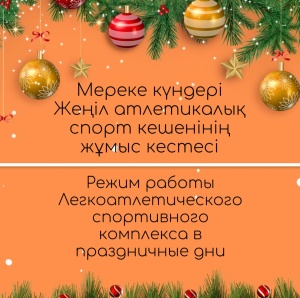 Мереке күндері Жеңіл атлетикалық спорт кешенінің жұмыс кестесі

Режим работы Легкоатлетического спортивного комплекса в праздничные дни